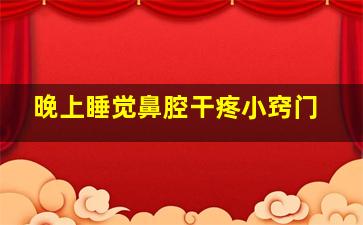 晚上睡觉鼻腔干疼小窍门